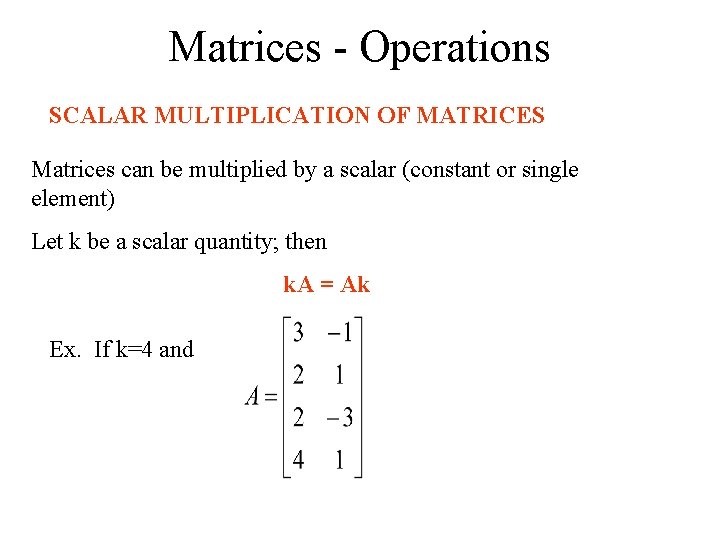 Matrices - Operations

SCALAR MULTIPLICATION OF MATRICES

Matrices can be multiplied by a scalar (constant or single element)

Let k be a scalar quantity; then

kA = Ak

Ex. If k=4 and

$A = \begin{bmatrix} 3 & -1 \\ 2 & 1 \\ 2 & -3 \\ 4 & 1 \end{bmatrix}$